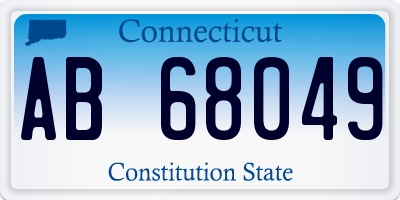 Connecticut

AB 68049

Constitution State